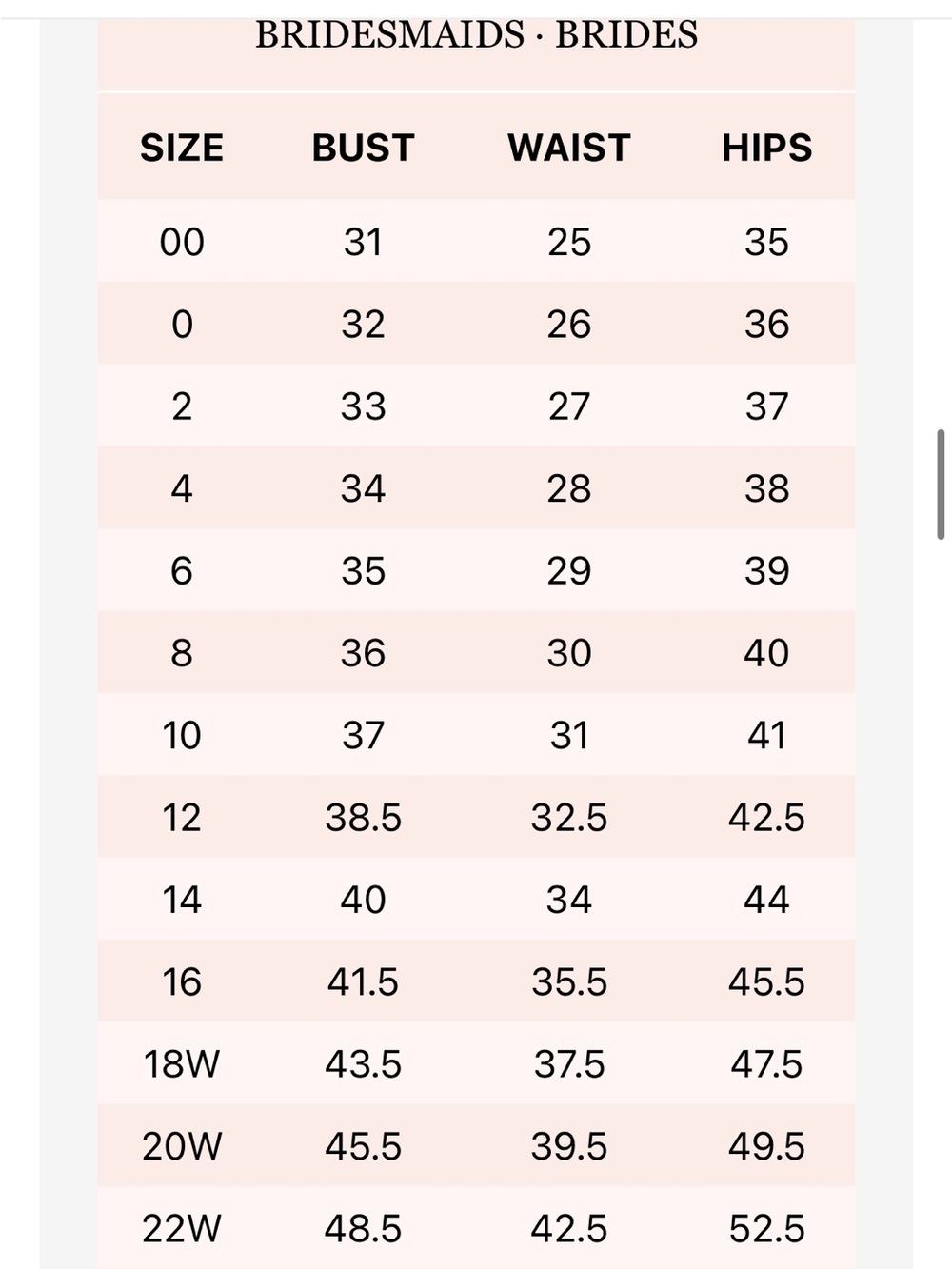 BRIDESMAIDS · BRIDES

| SIZE | BUST | WAIST | HIPS |
|---|---|---|---|
| 00 | 31 | 25 | 35 |
| 0 | 32 | 26 | 36 |
| 2 | 33 | 27 | 37 |
| 4 | 34 | 28 | 38 |
| 6 | 35 | 29 | 39 |
| 8 | 36 | 30 | 40 |
| 10 | 37 | 31 | 41 |
| 12 | 38.5 | 32.5 | 42.5 |
| 14 | 40 | 34 | 44 |
| 16 | 41.5 | 35.5 | 45.5 |
| 18W | 43.5 | 37.5 | 47.5 |
| 20W | 45.5 | 39.5 | 49.5 |
| 22W | 48.5 | 42.5 | 52.5 |